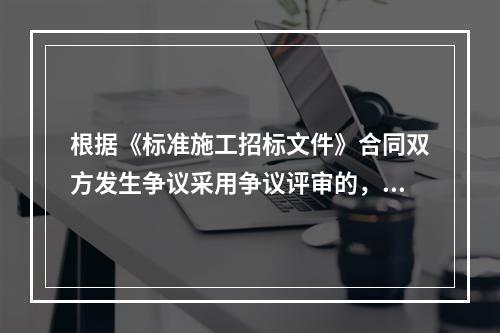 根据《标准施工招标文件》合同双方发生争议采用争议评审的，...